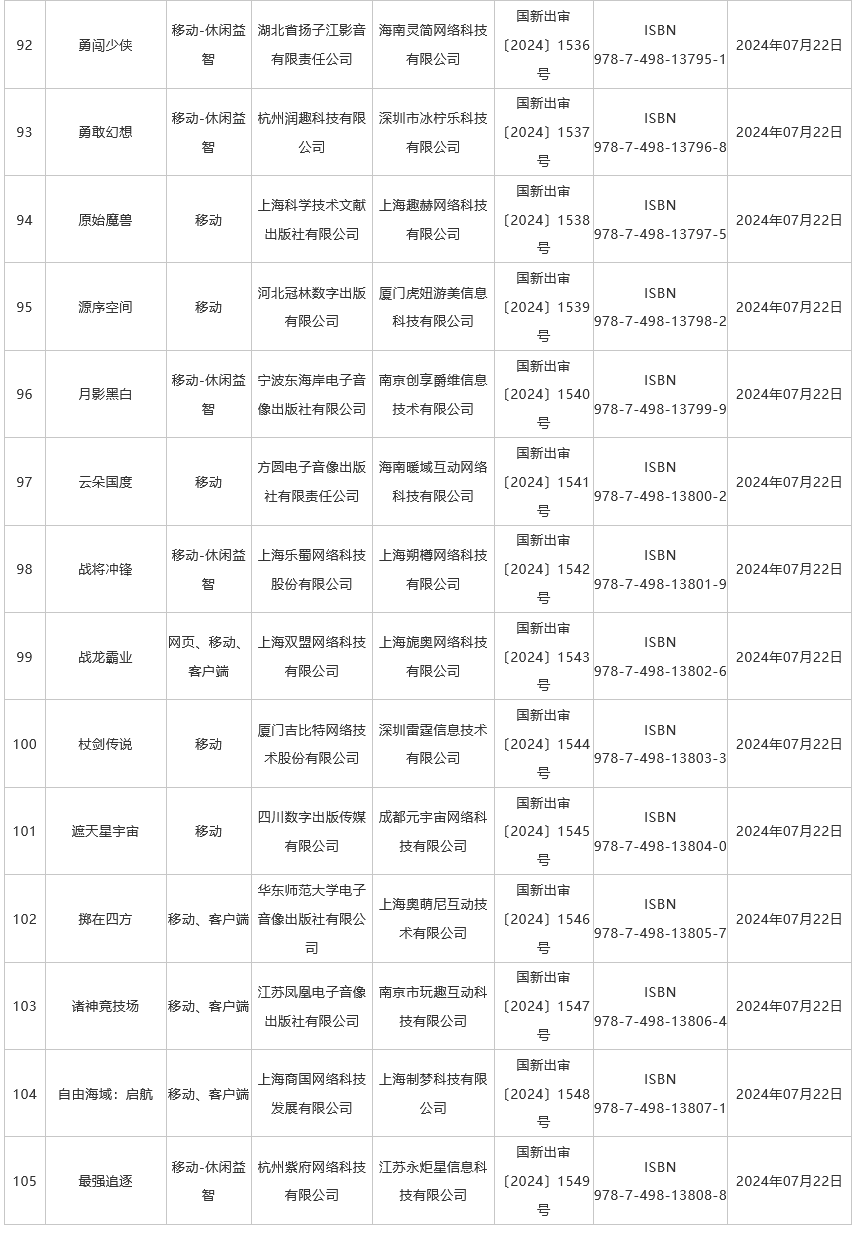 | 92 | 勇闯少侠 | 移动-休闲益智 | 湖北省扬子江影音有限责任公司 | 海南灵简网络科技有限公司 | 国新出审〔2024〕1536号 | ISBN 978-7-498-13795-1 | 2024年07月22日 |
|---|---|---|---|---|---|---|---|
| 93 | 勇敢幻想 | 移动-休闲益智 | 杭州润趣科技有限公司 | 深圳市冰柠乐科技有限公司 | 国新出审〔2024〕1537号 | ISBN 978-7-498-13796-8 | 2024年07月22日 |
| 94 | 原始魔兽 | 移动 | 上海科学技术文献出版社有限公司 | 上海趣赫网络科技有限公司 | 国新出审〔2024〕1538号 | ISBN 978-7-498-13797-5 | 2024年07月22日 |
| 95 | 源序空间 | 移动 | 河北冠林数字出版有限公司 | 厦门虎妞游美信息科技有限公司 | 国新出审〔2024〕1539号 | ISBN 978-7-498-13798-2 | 2024年07月22日 |
| 96 | 月影黑白 | 移动-休闲益智 | 宁波东海岸电子音像出版社有限公司 | 南京创享爵维信息技术有限公司 | 国新出审〔2024〕1540号 | ISBN 978-7-498-13799-9 | 2024年07月22日 |
| 97 | 云朵国度 | 移动 | 方圆电子音像出版社有限责任公司 | 海南暖域互动网络科技有限公司 | 国新出审〔2024〕1541号 | ISBN 978-7-498-13800-2 | 2024年07月22日 |
| 98 | 战将冲锋 | 移动-休闲益智 | 上海乐蜀网络科技股份有限公司 | 上海朔樽网络科技有限公司 | 国新出审〔2024〕1542号 | ISBN 978-7-498-13801-9 | 2024年07月22日 |
| 99 | 战龙霸业 | 网页、移动、客户端 | 上海双盟网络科技有限公司 | 上海旎奥网络科技有限公司 | 国新出审〔2024〕1543号 | ISBN 978-7-498-13802-6 | 2024年07月22日 |
| 100 | 杖剑传说 | 移动 | 厦门吉比特网络技术股份有限公司 | 深圳雷霆信息技术有限公司 | 国新出审〔2024〕1544号 | ISBN 978-7-498-13803-3 | 2024年07月22日 |
| 101 | 遮天星宇宙 | 移动 | 四川数字出版传媒有限公司 | 成都元宇宙网络科技有限公司 | 国新出审〔2024〕1545号 | ISBN 978-7-498-13804-0 | 2024年07月22日 |
| 102 | 掷在四方 | 移动、客户端 | 华东师范大学电子音像出版社有限公司 | 上海奥萌尼互动技术有限公司 | 国新出审〔2024〕1546号 | ISBN 978-7-498-13805-7 | 2024年07月22日 |
| 103 | 诸神竞技场 | 移动、客户端 | 江苏凤凰电子音像出版社有限公司 | 南京市玩趣互动科技有限公司 | 国新出审〔2024〕1547号 | ISBN 978-7-498-13806-4 | 2024年07月22日 |
| 104 | 自由海域：启航 | 移动、客户端 | 上海商国网络科技发展有限公司 | 上海制梦科技有限公司 | 国新出审〔2024〕1548号 | ISBN 978-7-498-13807-1 | 2024年07月22日 |
| 105 | 最强追逐 | 移动-休闲益智 | 杭州紫府网络科技有限公司 | 江苏永炬星信息科技有限公司 | 国新出审〔2024〕1549号 | ISBN 978-7-498-13808-8 | 2024年07月22日 |